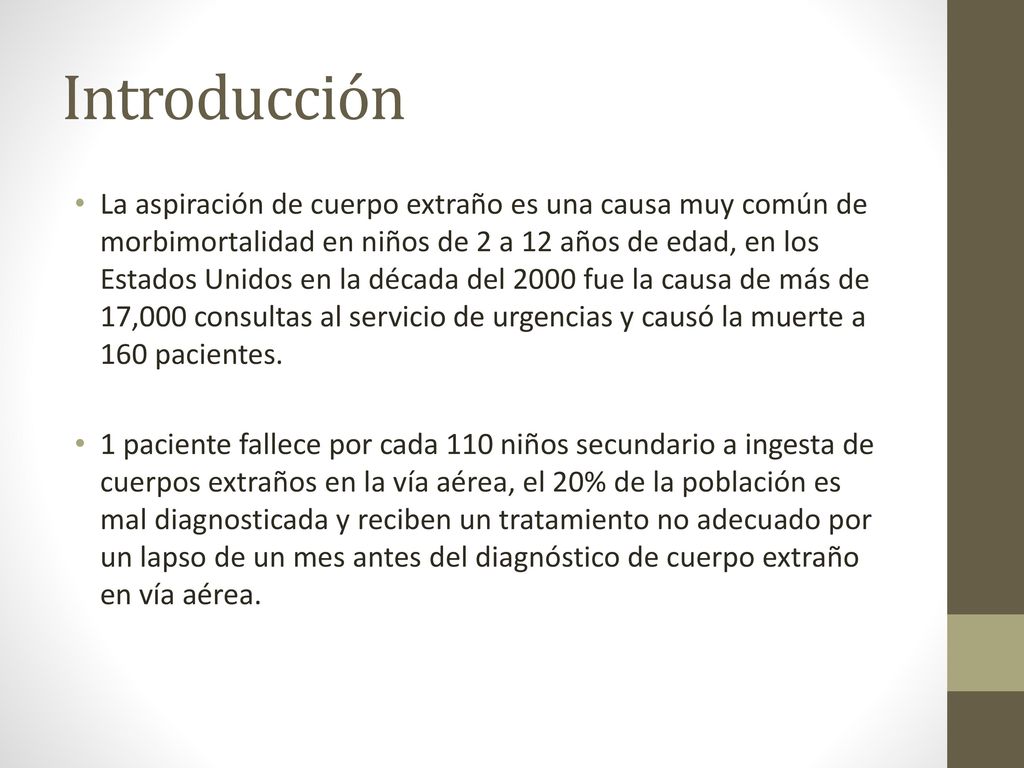 Introducción

• La aspiración de cuerpo extraño es una causa muy común de morbimortalidad en niños de 2 a 12 años de edad, en los Estados Unidos en la década del 2000 fue la causa de más de 17,000 consultas al servicio de urgencias y causó la muerte a 160 pacientes.

• 1 paciente fallece por cada 110 niños secundario a ingesta de cuerpos extraños en la vía aérea, el 20% de la población es mal diagnosticada y reciben un tratamiento no adecuado por un lapso de un mes antes del diagnóstico de cuerpo extraño en vía aérea.